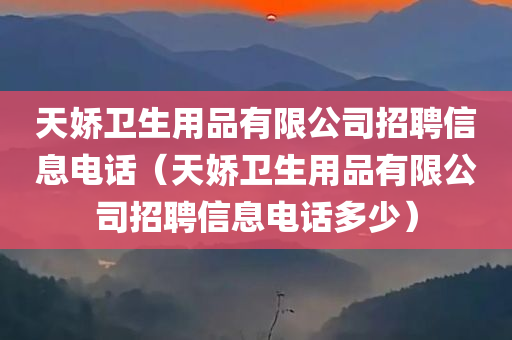 天娇卫生用品有限公司招聘信息电话（天娇卫生用品有限公司招聘信息电话多少）